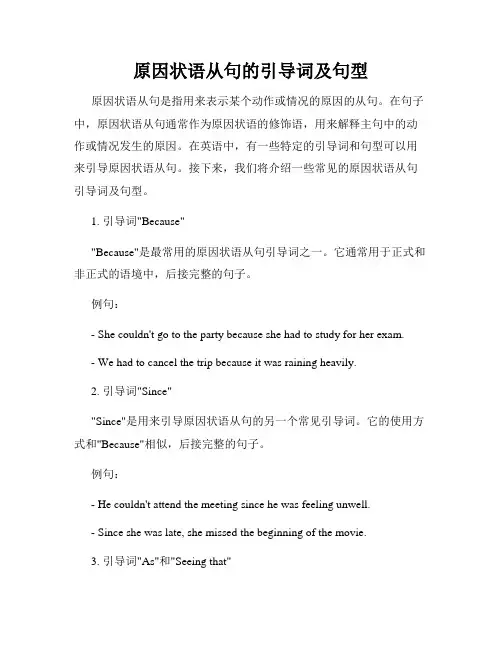 原因状语从句的引导词及句型

原因状语从句是指用来表示某个动作或情况的原因的从句。在句子中，原因状语从句通常作为原因状语的修饰语，用来解释主句中的动作或情况发生的原因。在英语中，有一些特定的引导词和句型可以用来引导原因状语从句。接下来，我们将介绍一些常见的原因状语从句引导词及句型。

1. 引导词"Because"

"Because"是最常用的原因状语从句引导词之一。它通常用于正式和非正式的语境中，后接完整的句子。

例句：

- She couldn't go to the party because she had to study for her exam.

- We had to cancel the trip because it was raining heavily.

2. 引导词"Since"

"Since"是用来引导原因状语从句的另一个常见引导词。它的使用方式和"Because"相似，后接完整的句子。

例句：

- He couldn't attend the meeting since he was feeling unwell.

- Since she was late, she missed the beginning of the movie.

3. 引导词"As"和"Seeing that"